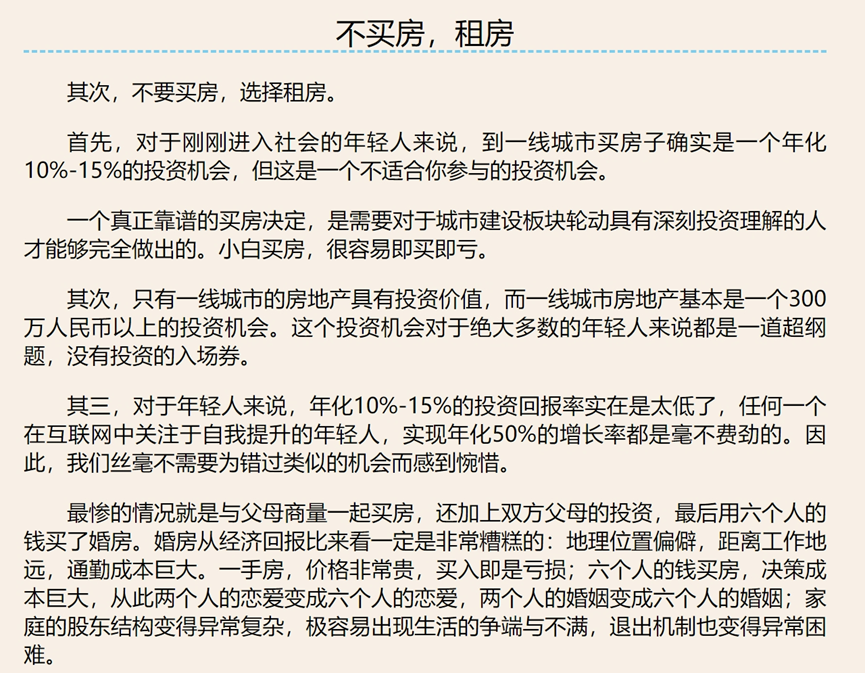 不买房，租房

其次，不要买房，选择租房。

首先，对于刚刚进入社会的年轻人来说，到一线城市买房子确实是一个年化10%-15%的投资机会，但这是一个不适合你参与的投资机会。

一个真正靠谱的买房决定，是需要对于城市建设板块轮动具有深刻投资理解的人才能够完全做出的。小白买房，很容易即买即亏。

其次，只有一线城市的房地产具有投资价值，而一线城市房地产基本是一个300万人民币以上的投资机会。这个投资机会对于绝大多数的年轻人来说都是一道超纲题，没有投资的入场券。

其三，对于年轻人来说，年化10%-15%的投资回报率实在是太低了，任何一个在互联网中关注于自我提升的年轻人，实现年化50%的增长率都是毫不费劲的。因此，我们丝毫不需要为错过类似的机会而感到惋惜。

最惨的情况就是与父母商量一起买房，还加上双方父母的投资，最后用六个人的钱买了婚房。婚房从经济回报比来看一定是非常糟糕的：地理位置偏僻，距离工作地远，通勤成本巨大。一手房，价格非常贵，买入即是亏损；六个人的钱买房，决策成本巨大，从此两个人的恋爱变成六个人的恋爱，两个人的婚姻变成六个人的婚姻；家庭的股东结构变得异常复杂，极容易出现生活的争端与不满，退出机制也变得异常困难。